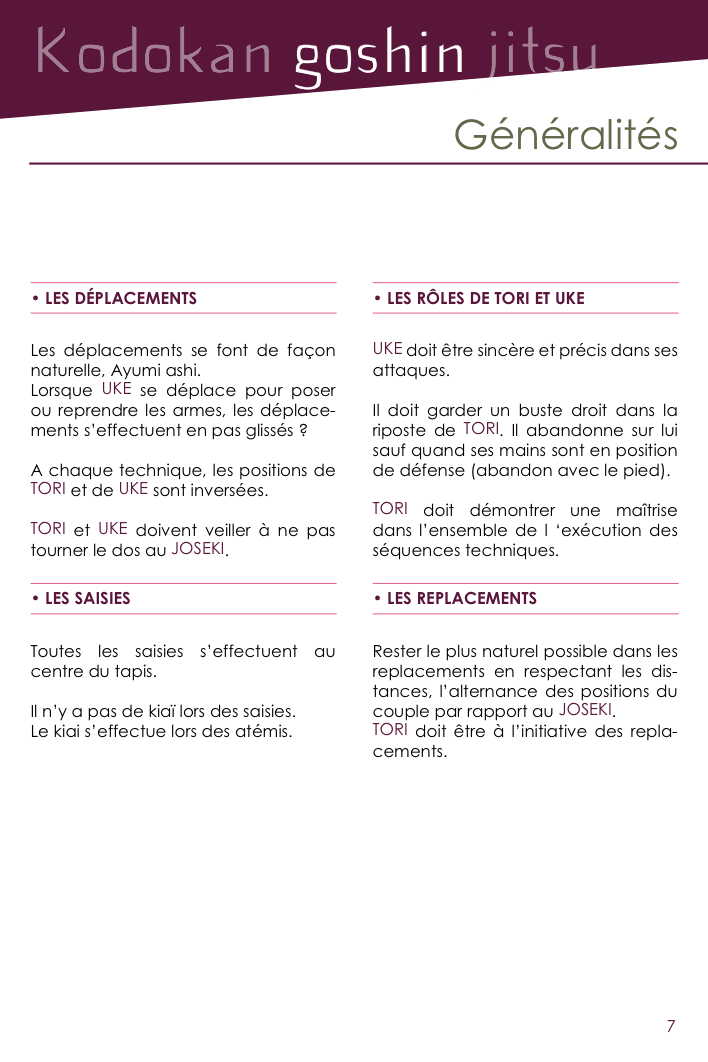 Kodokan goshin jitsu

Généralités

• LES DÉPLACEMENTS

Les déplacements se font de façon naturelle, Ayumi ashi.
Lorsque UKE se déplace pour poser ou reprendre les armes, les déplacements s'effectuent en pas glissés ?

A chaque technique, les positions de TORI et de UKE sont inversées.

TORI et UKE doivent veiller à ne pas tourner le dos au JOSEKI.

• LES SAISIES

Toutes les saisies s'effectuent au centre du tapis.

Il n'y a pas de kiaï lors des saisies.
Le kiai s'effectue lors des atémis.

• LES RÔLES DE TORI ET UKE

UKE doit être sincère et précis dans ses attaques.

Il doit garder un buste droit dans la riposte de TORI. Il abandonne sur lui sauf quand ses mains sont en position de défense (abandon avec le pied).

TORI doit démontrer une maîtrise dans l'ensemble de l 'exécution des séquences techniques.

• LES REPLACEMENTS

Rester le plus naturel possible dans les replacements en respectant les distances, l'alternance des positions du couple par rapport au JOSEKI.
TORI doit être à l'initiative des replacements.

7